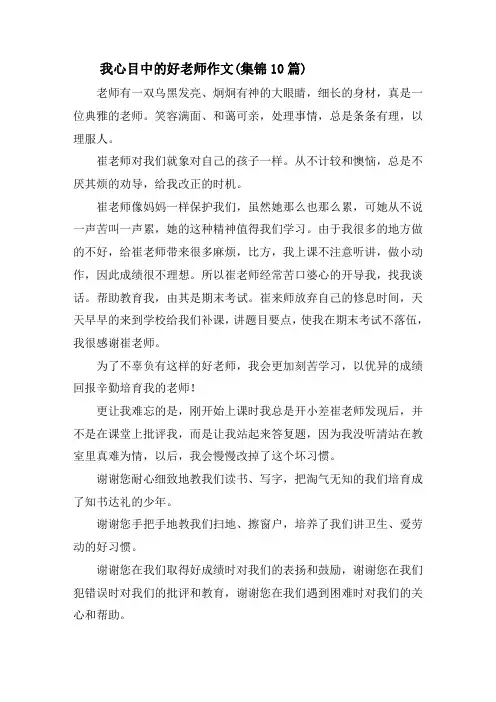 我心目中的好老师作文(集锦10篇)

老师有一双乌黑发亮、炯炯有神的大眼睛，细长的身材，真是一位典雅的老师。笑容满面、和蔼可亲，处理事情，总是条条有理，以理服人。

崔老师对我们就象对自己的孩子一样。从不计较和懊恼，总是不厌其烦的劝导，给我改正的时机。

崔老师像妈妈一样保护我们，虽然她那么也那么累，可她从不说一声苦叫一声累，她的这种精神值得我们学习。由于我很多的地方做的不好，给崔老师带来很多麻烦，比方，我上课不注意听讲，做小动作，因此成绩很不理想。所以崔老师经常苦口婆心的开导我，找我谈话。帮助教育我，由其是期末考试。崔来师放弃自己的修息时间，天天早早的来到学校给我们补课，讲题目要点，使我在期末考试不落伍，我很感谢崔老师。

为了不辜负有这样的好老师，我会更加刻苦学习，以优异的成绩回报辛勤培育我的老师！

更让我难忘的是，刚开始上课时我总是开小差崔老师发现后，并不是在课堂上批评我，而是让我站起来答复题，因为我没听清站在教室里真难为情，以后，我会慢慢改掉了这个坏习惯。

谢谢您耐心细致地教我们读书、写字，把淘气无知的我们培育成了知书达礼的少年。

谢谢您手把手地教我们扫地、擦窗户，培养了我们讲卫生、爱劳动的好习惯。

谢谢您在我们取得好成绩时对我们的表扬和鼓励，谢谢您在我们犯错误时对我们的批评和教育，谢谢您在我们遇到困难时对我们的关心和帮助。